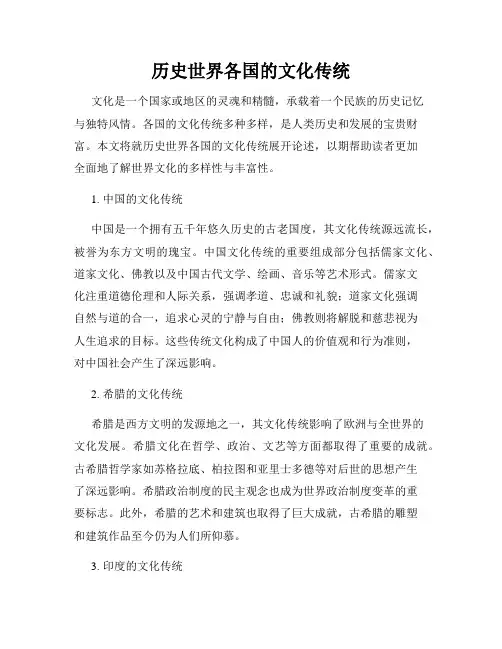 历史世界各国的文化传统

文化是一个国家或地区的灵魂和精髓，承载着一个民族的历史记忆与独特风情。各国的文化传统多种多样，是人类历史和发展的宝贵财富。本文将就历史世界各国的文化传统展开论述，以期帮助读者更加全面地了解世界文化的多样性与丰富性。

1. 中国的文化传统

中国是一个拥有五千年悠久历史的古老国度，其文化传统源远流长，被誉为东方文明的瑰宝。中国文化传统的重要组成部分包括儒家文化、道家文化、佛教以及中国古代文学、绘画、音乐等艺术形式。儒家文化注重道德伦理和人际关系，强调孝道、忠诚和礼貌；道家文化强调自然与道的合一，追求心灵的宁静与自由；佛教则将解脱和慈悲视为人生追求的目标。这些传统文化构成了中国人的价值观和行为准则，对中国社会产生了深远影响。

2. 希腊的文化传统

希腊是西方文明的发源地之一，其文化传统影响了欧洲与全世界的文化发展。希腊文化在哲学、政治、文艺等方面都取得了重要的成就。古希腊哲学家如苏格拉底、柏拉图和亚里士多德等对后世的思想产生了深远影响。希腊政治制度的民主观念也成为世界政治制度变革的重要标志。此外，希腊的艺术和建筑也取得了巨大成就，古希腊的雕塑和建筑作品至今仍为人们所仰慕。

3. 印度的文化传统